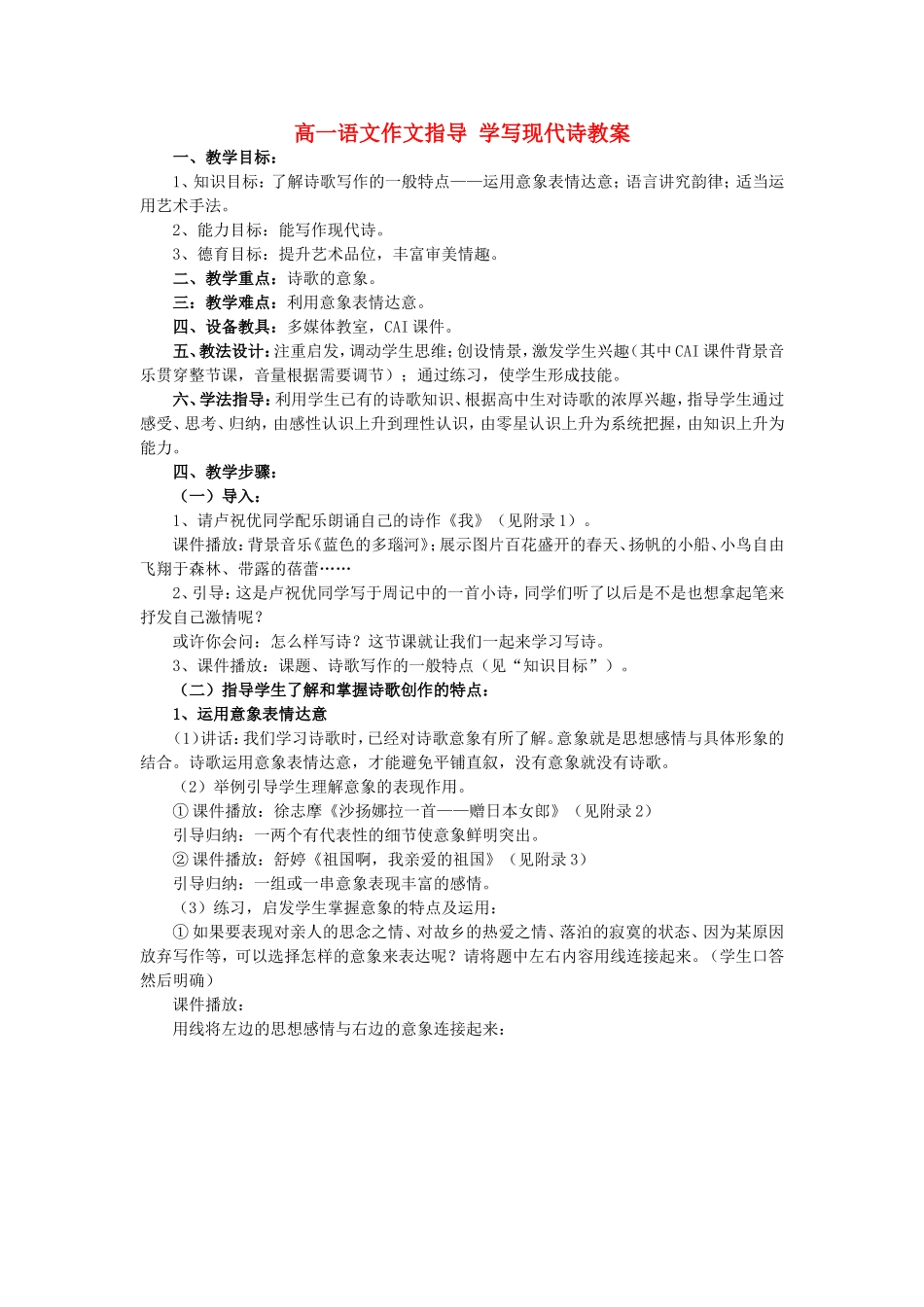 高一语文作文指导 学写现代诗教案

一、教学目标：

1、知识目标：了解诗歌写作的一般特点——运用意象表情达意；语言讲究韵律；适当运用艺术手法。

2、能力目标：能写作现代诗。

3、德育目标：提升艺术品位，丰富审美情趣。

二、教学重点：诗歌的意象。

三：教学难点：利用意象表情达意。

四、设备教具：多媒体教室，CAI课件。

五、教法设计：注重启发，调动学生思维；创设情景，激发学生兴趣（其中CAI课件背景音乐贯穿整节课，音量根据需要调节）；通过练习，使学生形成技能。

六、学法指导：利用学生已有的诗歌知识、根据高中生对诗歌的浓厚兴趣，指导学生通过感受、思考、归纳，由感性认识上升到理性认识，由零星认识上升为系统把握，由知识上升为能力。

四、教学步骤：

（一）导入：

1、请卢祝优同学配乐朗诵自己的诗作《我》（见附录1）。

课件播放：背景音乐《蓝色的多瑙河》；展示图片百花盛开的春天、扬帆的小船、小鸟自由飞翔于森林、带露的蓓蕾……

2、引导：这是卢祝优同学写于周记中的一首小诗，同学们听了以后是不是也想拿起笔来抒发自己激情呢？

或许你会问：怎么样写诗？这节课就让我们一起来学习写诗。

3、课件播放：课题、诗歌写作的一般特点（见“知识目标”）。

（二）指导学生了解和掌握诗歌创作的特点：

1、运用意象表情达意

（1）讲话：我们学习诗歌时，已经对诗歌意象有所了解。意象就是思想感情与具体形象的结合。诗歌运用意象表情达意，才能避免平铺直叙，没有意象就没有诗歌。

（2）举例引导学生理解意象的表现作用。

① 课件播放：徐志摩《沙扬娜拉一首——赠日本女郎》（见附录2）

引导归纳：一两个有代表性的细节使意象鲜明突出。

② 课件播放：舒婷《祖国啊，我亲爱的祖国》（见附录3）

引导归纳：一组或一串意象表现丰富的感情。

（3）练习，启发学生掌握意象的特点及运用：

① 如果要表现对亲人的思念之情、对故乡的热爱之情、落泊的寂寞的状态、因为某原因放弃写作等，可以选择怎样的意象来表达呢？请将题中左右内容用线连接起来。（学生口答然后明确）

课件播放：

用线将左边的思想感情与右边的意象连接起来：